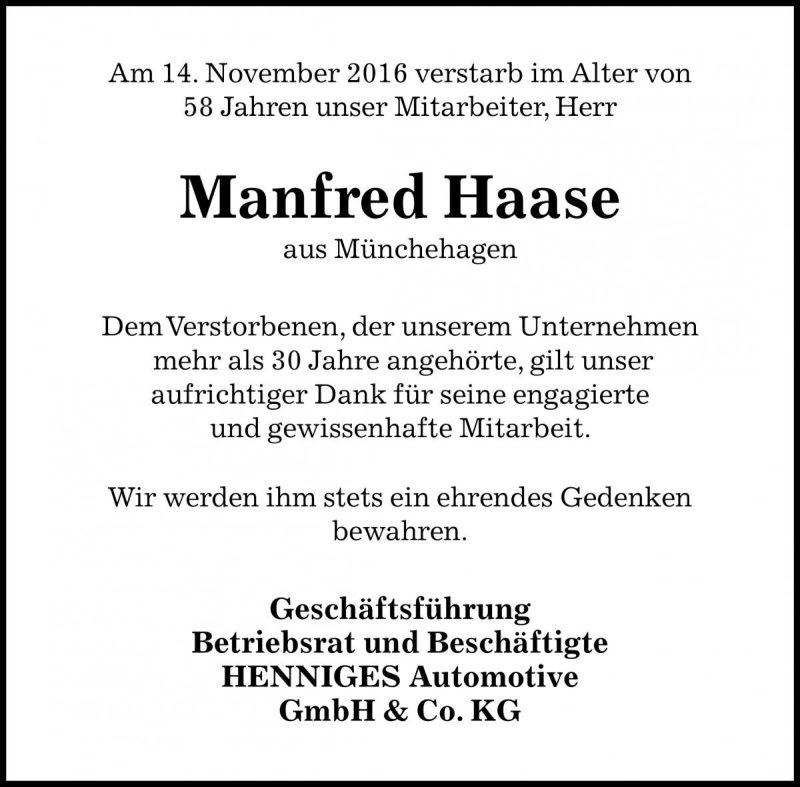 Am 14. November 2016 verstarb im Alter von 58 Jahren unser Mitarbeiter, Herr

Manfred Haase

aus Münchehagen

Dem Verstorbenen, der unserem Unternehmen mehr als 30 Jahre angehörte, gilt unser aufrichtiger Dank für seine engagierte und gewissenhafte Mitarbeit.

Wir werden ihm stets ein ehrendes Gedenken bewahren.

Geschäftsführung
Betriebsrat und Beschäftigte
HENNIGES Automotive
GmbH & Co. KG